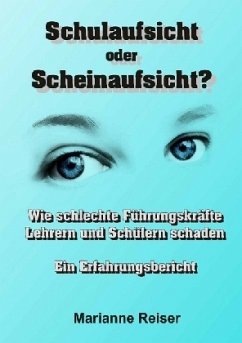 Schulaufsicht
oder
Scheinaufsicht?

Wie schlechte Führungskräfte Lehrern und Schülern schaden

Ein Erfahrungsbericht

Marianne Reiser